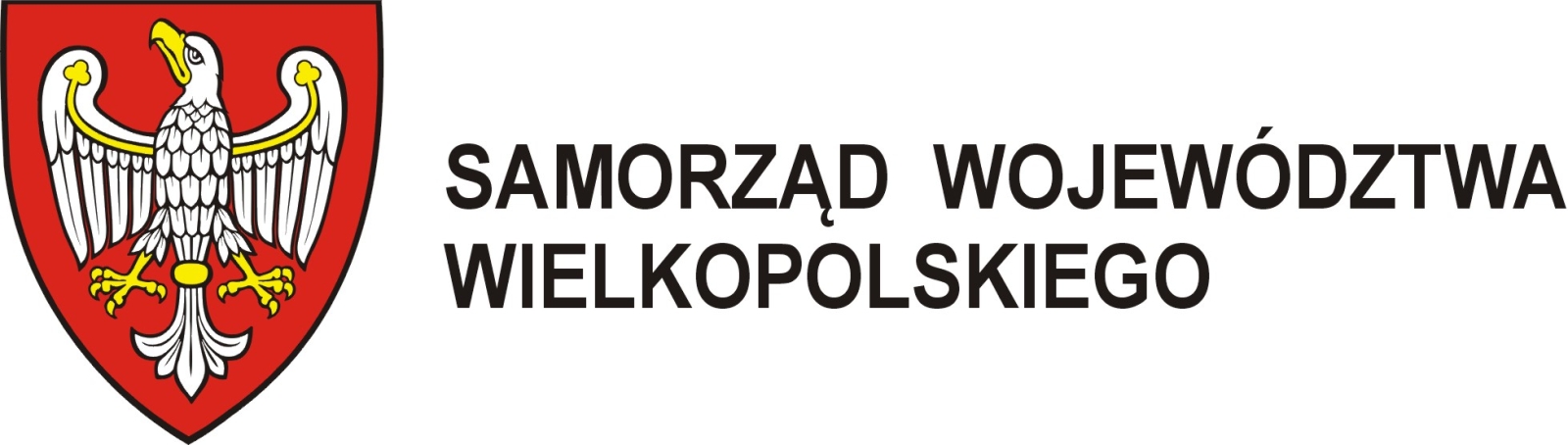 SAMORZĄD WOJEWÓDZTWA
WIELKOPOLSKIEGO